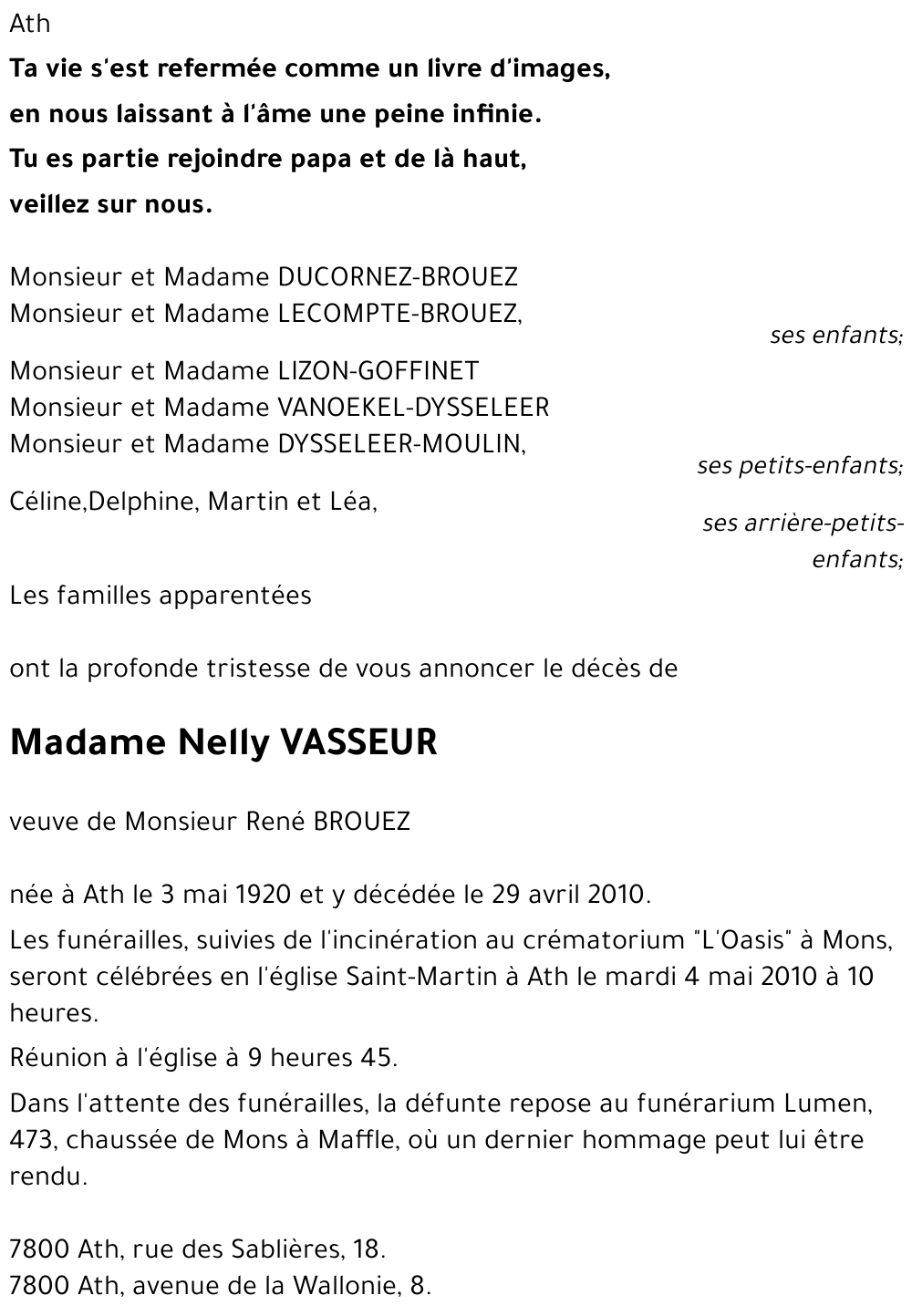 Ath

Ta vie s'est refermée comme un livre d'images,
en nous laissant à l'âme une peine infinie.
Tu es partie rejoindre papa et de là haut,
veillez sur nous.

Monsieur et Madame DUCORNEZ-BROUEZ
Monsieur et Madame LECOMPTE-BROUEZ,
ses enfants;

Monsieur et Madame LIZON-GOFFINET
Monsieur et Madame VANOEKEL-DYSSELEER
Monsieur et Madame DYSSELEER-MOULIN,
ses petits-enfants;

Céline,Delphine, Martin et Léa,
ses arrière-petits-enfants;

Les familles apparentées

ont la profonde tristesse de vous annoncer le décès de

Madame Nelly VASSEUR

veuve de Monsieur René BROUEZ

née à Ath le 3 mai 1920 et y décédée le 29 avril 2010.

Les funérailles, suivies de l'incinération au crématorium "L'Oasis" à Mons, seront célébrées en l'église Saint-Martin à Ath le mardi 4 mai 2010 à 10 heures.

Réunion à l'église à 9 heures 45.

Dans l'attente des funérailles, la défunte repose au funérarium Lumen, 473, chaussée de Mons à Maffle, où un dernier hommage peut lui être rendu.

7800 Ath, rue des Sablières, 18.
7800 Ath, avenue de la Wallonie, 8.